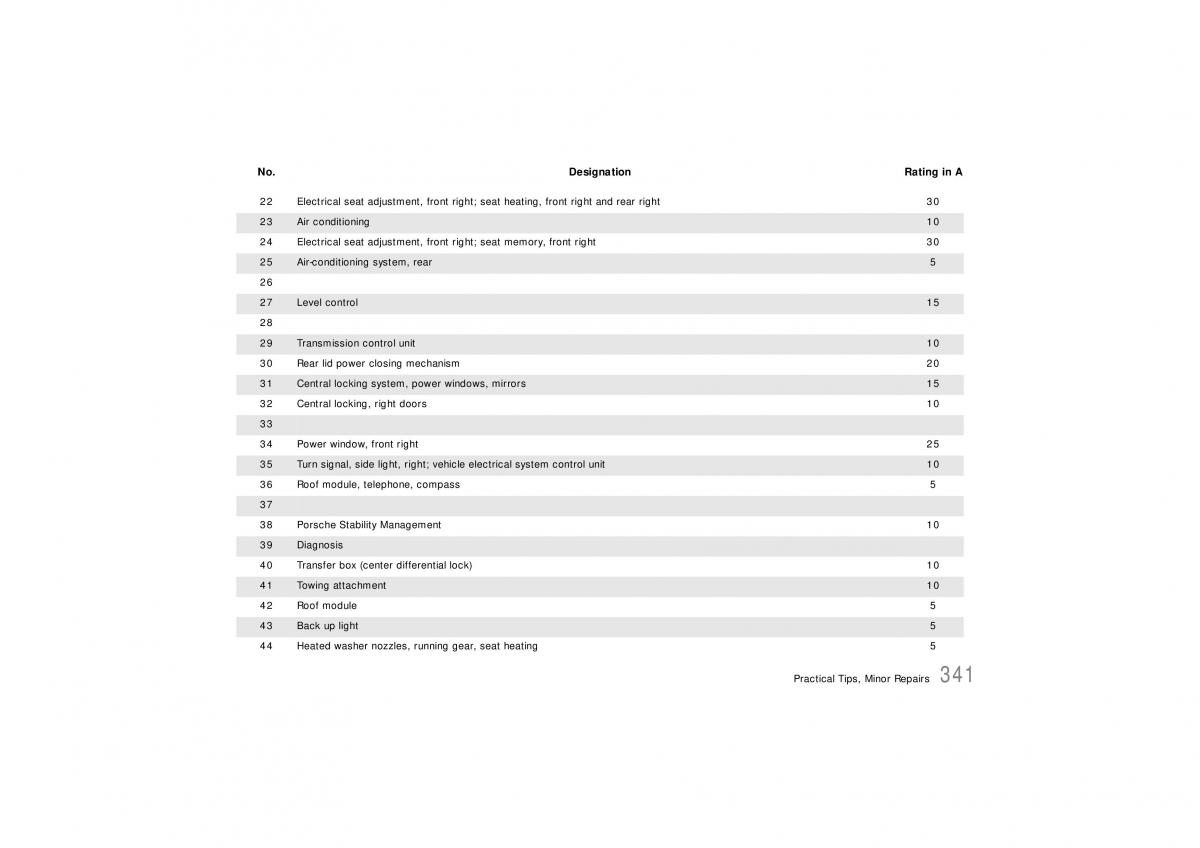 | No. | Designation | Rating in A |
|---|---|---|
| 22 | Electrical seat adjustment, front right; seat heating, front right and rear right | 30 |
| 23 | Air conditioning | 10 |
| 24 | Electrical seat adjustment, front right; seat memory, front right | 30 |
| 25 | Air-conditioning system, rear | 5 |
| 26 | | |
| 27 | Level control | 15 |
| 28 | | |
| 29 | Transmission control unit | 10 |
| 30 | Rear lid power closing mechanism | 20 |
| 31 | Central locking system, power windows, mirrors | 15 |
| 32 | Central locking, right doors | 10 |
| 33 | | |
| 34 | Power window, front right | 25 |
| 35 | Turn signal, side light, right; vehicle electrical system control unit | 10 |
| 36 | Roof module, telephone, compass | 5 |
| 37 | | |
| 38 | Porsche Stability Management | 10 |
| 39 | Diagnosis | |
| 40 | Transfer box (center differential lock) | 10 |
| 41 | Towing attachment | 10 |
| 42 | Roof module | 5 |
| 43 | Back up light | 5 |
| 44 | Heated washer nozzles, running gear, seat heating | 5 |

Practical Tips, Minor Repairs 341